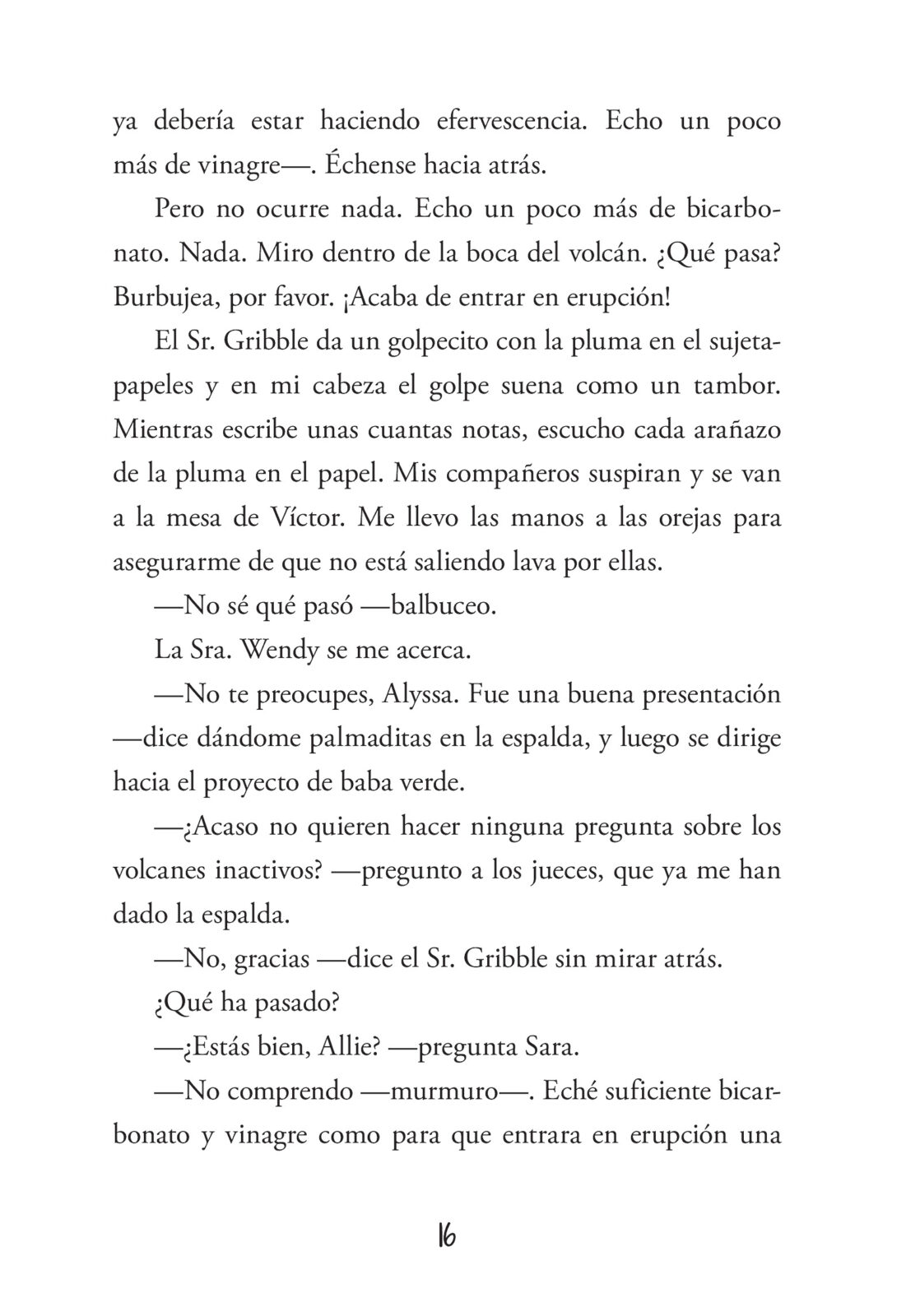 ya debería estar haciendo efervescencia. Echo un poco más de vinagre—. Échense hacia atrás.

Pero no ocurre nada. Echo un poco más de bicarbonato. Nada. Miro dentro de la boca del volcán. ¿Qué pasa? Burbujea, por favor. ¡Acaba de entrar en erupción!

El Sr. Gribble da un golpecito con la pluma en el sujetapapeles y en mi cabeza el golpe suena como un tambor. Mientras escribe unas cuantas notas, escucho cada arañazo de la pluma en el papel. Mis compañeros suspiran y se van a la mesa de Víctor. Me llevo las manos a las orejas para asegurarme de que no está saliendo lava por ellas.

—No sé qué pasó —balbuceo.

La Sra. Wendy se me acerca.

—No te preocupes, Alyssa. Fue una buena presentación —dice dándome palmaditas en la espalda, y luego se dirige hacia el proyecto de baba verde.

—¿Acaso no quieren hacer ninguna pregunta sobre los volcanes inactivos? —pregunto a los jueces, que ya me han dado la espalda.

—No, gracias —dice el Sr. Gribble sin mirar atrás.

¿Qué ha pasado?

—¿Estás bien, Allie? —pregunta Sara.

—No comprendo —murmuro—. Eché suficiente bicarbonato y vinagre como para que entrara en erupción una

16